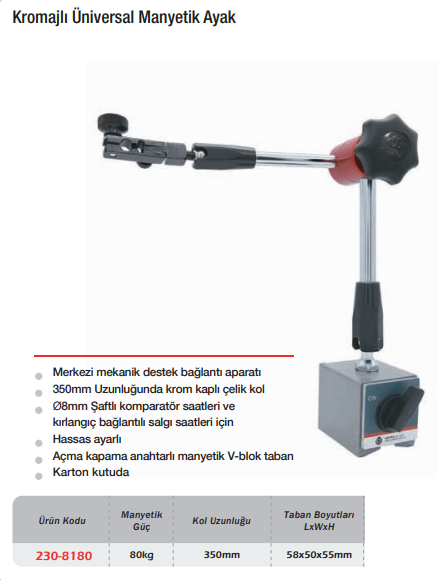 Kromajlı Üniversal Manyetik Ayak

ON

Merkezi mekanik destek bağlantı aparatı
350mm Uzunluğunda krom kaplı çelik kol
Ø8mm Şaftlı komparatör saatleri ve kırlangıç bağlantılı salgı saatleri için
Hassas ayarlı
Açma kapama anahtarlı manyetik V-blok taban
Karton kutuda

| Ürün Kodu | Manyetik Güç | Kol Uzunluğu | Taban Boyutları LxWxH |
|---|---|---|---|
| 230-8180 | 80kg | 350mm | 58x50x55mm |